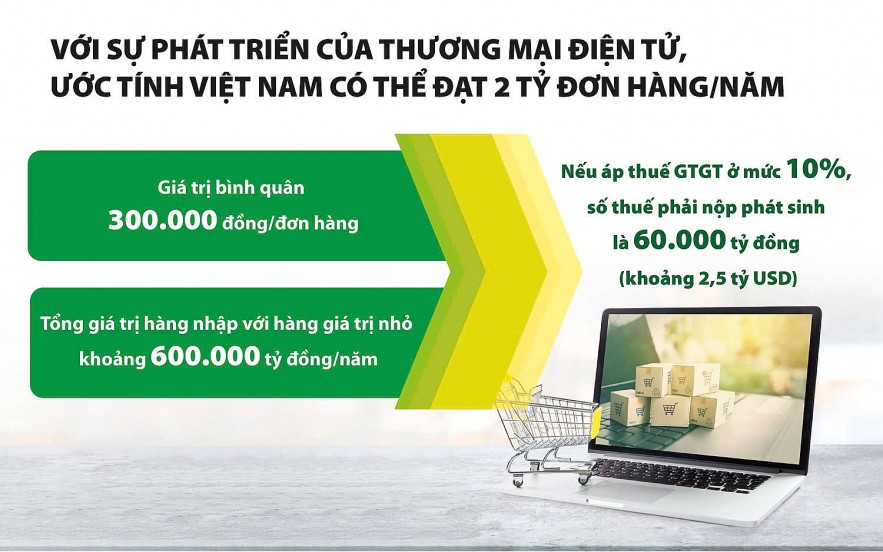 VỚI SỰ PHÁT TRIỂN CỦA THƯƠNG MẠI ĐIỆN TỬ, ƯỚC TÍNH VIỆT NAM CÓ THỂ ĐẠT 2 TỶ ĐƠN HÀNG/NĂM

Giá trị bình quân
300.000 đồng/đơn hàng

Tổng giá trị hàng nhập với hàng giá trị nhỏ khoảng 600.000 tỷ đồng/năm

Nếu áp thuế GTGT ở mức 10%, số thuế phải nộp phát sinh là 60.000 tỷ đồng (khoảng 2,5 tỷ USD)